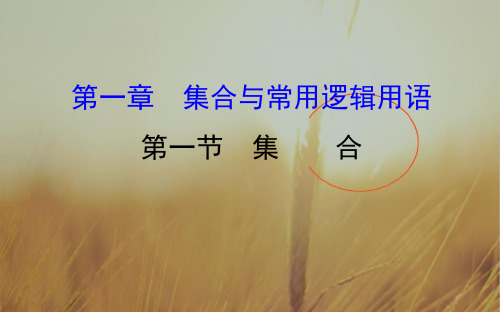 第一章　集合与常用逻辑用语

第一节　集　　合